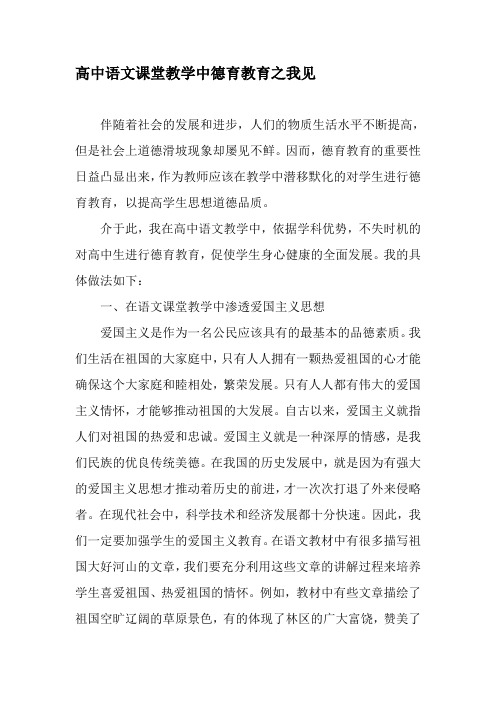 高中语文课堂教学中德育教育之我见

伴随着社会的发展和进步，人们的物质生活水平不断提高，但是社会上道德滑坡现象却屡见不鲜。因而，德育教育的重要性日益凸显出来，作为教师应该在教学中潜移默化的对学生进行德育教育，以提高学生思想道德品质。

介于此，我在高中语文教学中，依据学科优势，不失时机的对高中生进行德育教育，促使学生身心健康的全面发展。我的具体做法如下：

一、在语文课堂教学中渗透爱国主义思想

爱国主义是作为一名公民应该具有的最基本的品德素质。我们生活在祖国的大家庭中，只有人人拥有一颗热爱祖国的心才能确保这个大家庭和睦相处，繁荣发展。只有人人都有伟大的爱国主义情怀，才能够推动祖国的大发展。自古以来，爱国主义就指人们对祖国的热爱和忠诚。爱国主义就是一种深厚的情感，是我们民族的优良传统美德。在我国的历史发展中，就是因为有强大的爱国主义思想才推动着历史的前进，才一次次打退了外来侵略者。在现代社会中，科学技术和经济发展都十分快速。因此，我们一定要加强学生的爱国主义教育。在语文教材中有很多描写祖国大好河山的文章，我们要充分利用这些文章的讲解过程来培养学生喜爱祖国、热爱祖国的情怀。例如，教材中有些文章描绘了祖国空旷辽阔的草原景色，有的体现了林区的广大富饶，赞美了